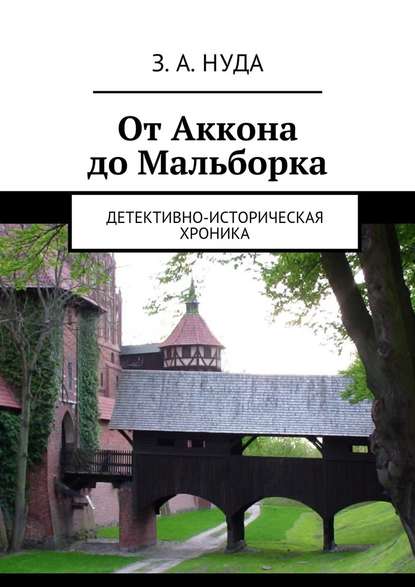 З. А. НУДА

От Аккона до Мальборка

ДЕТЕКТИВНО-ИСТОРИЧЕСКАЯ ХРОНИКА